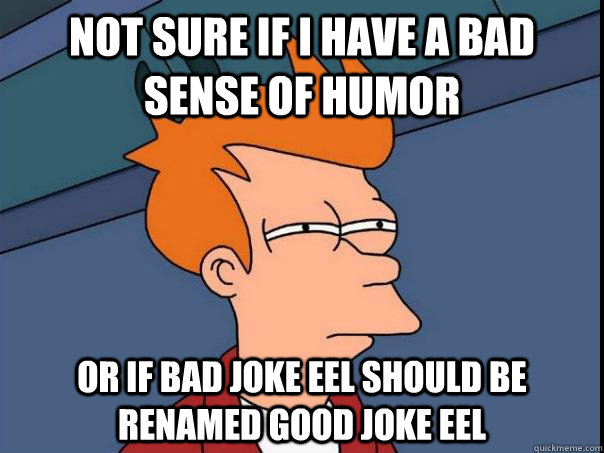 NOT SURE IF I HAVE A BAD SENSE OF HUMOR

OR IF BAD JOKE EEL SHOULD BE RENAMED GOOD JOKE EEL

quickmeme.com